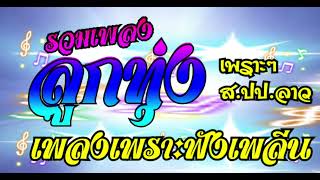 รวมเพลง
ลูกทุ่ง
เพราะๆ
ส.ปป.ลาว
เพลงเพราะฟังเพลิน